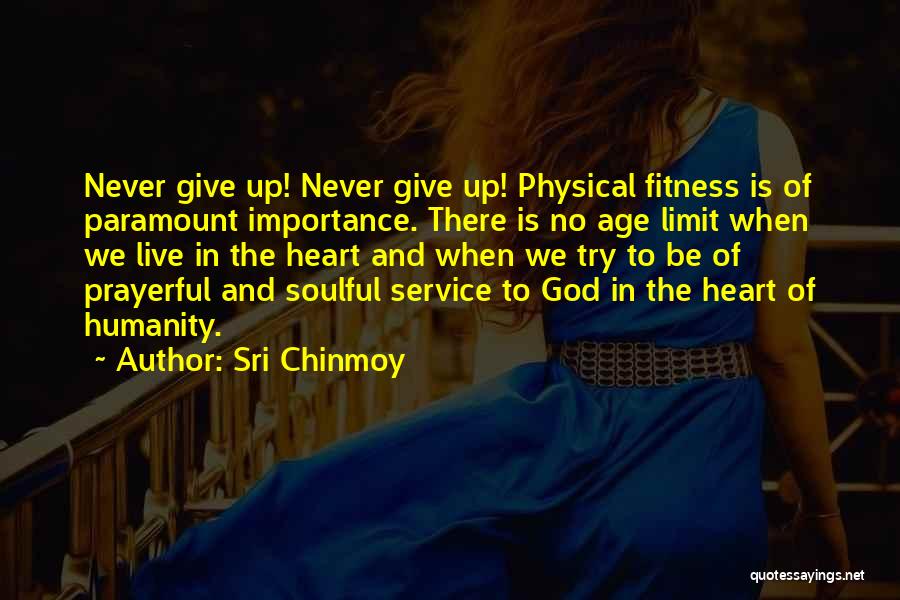 Never give up! Never give up! Physical fitness is of paramount importance. There is no age limit when we live in the heart and when we try to be of prayerful and soulful service to God in the heart of humanity.

~ Author: Sri Chinmoy

quotessayings.net